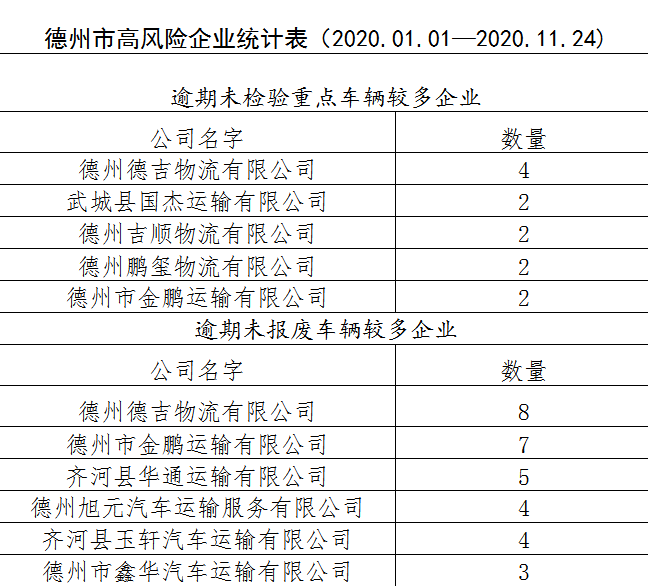 德州市高风险企业统计表（2020.01.01—2020.11.24）

逾期未检验重点车辆较多企业

| 公司名字 | 数量 |
|---|---|
| 德州德吉物流有限公司 | 4 |
| 武城县国杰运输有限公司 | 2 |
| 德州吉顺物流有限公司 | 2 |
| 德州鹏玺物流有限公司 | 2 |
| 德州市金鹏运输有限公司 | 2 |

逾期未报废车辆较多企业

| 公司名字 | 数量 |
|---|---|
| 德州德吉物流有限公司 | 8 |
| 德州市金鹏运输有限公司 | 7 |
| 齐河县华通运输有限公司 | 5 |
| 德州旭元汽车运输服务有限公司 | 4 |
| 齐河县玉轩汽车运输有限公司 | 4 |
| 德州市鑫华汽车运输有限公司 | 3 |